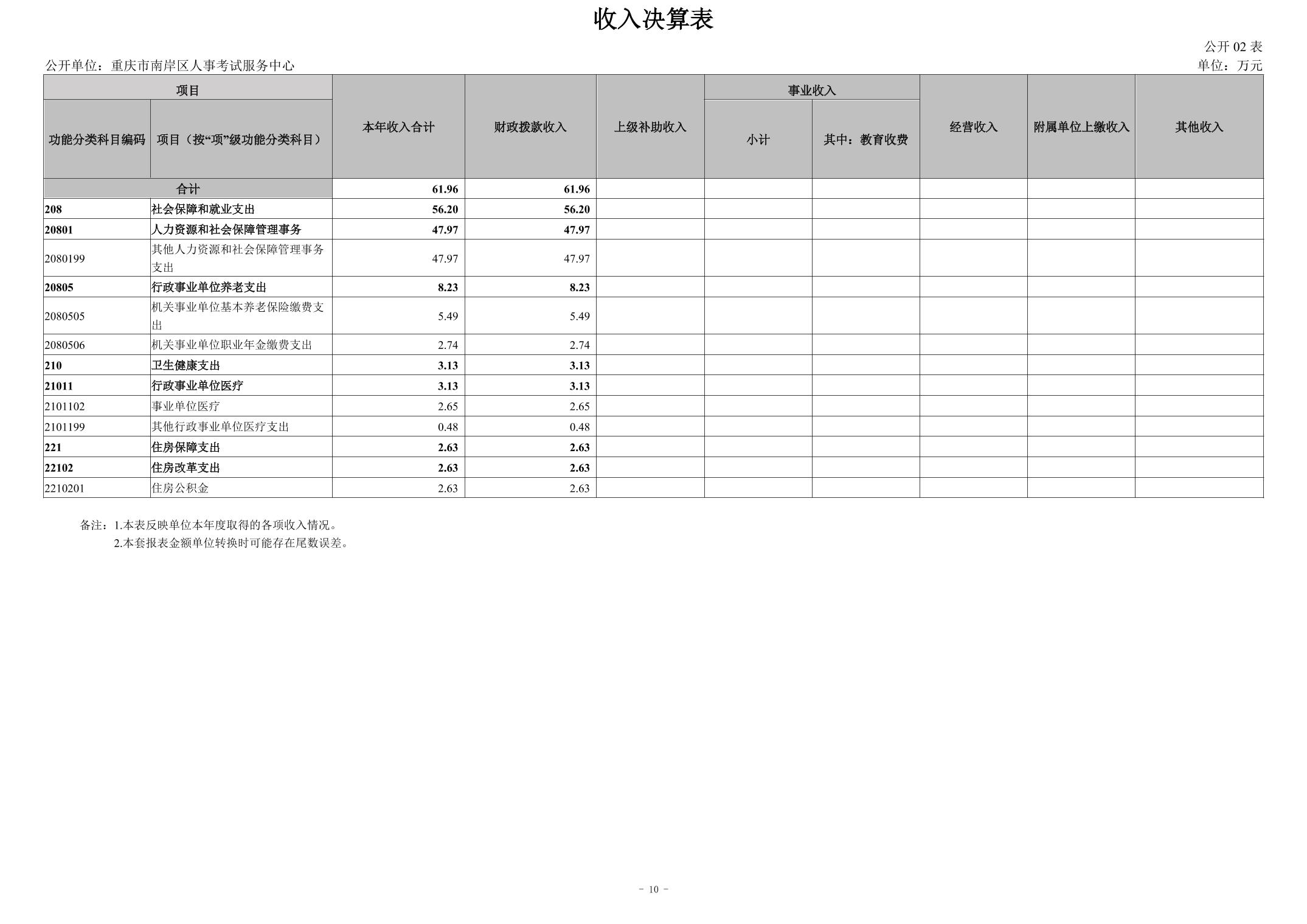 收入决算表

公开02表

公开单位：重庆市南岸区人事考试服务中心

单位：万元

| 项目 |  | 本年收入合计 | 财政拨款收入 | 上级补助收入 | 事业收入 |  | 经营收入 | 附属单位上缴收入 | 其他收入 |
|---|---|---|---|---|---|---|---|---|---|
| 功能分类科目编码 | 项目（按“项”级功能分类科目） |  |  |  | 小计 | 其中：教育收费 |  |  |  |
| 合计 |  | 61.96 | 61.96 |  |  |  |  |  |  |
| 208 | 社会保障和就业支出 | 56.20 | 56.20 |  |  |  |  |  |  |
| 20801 | 人力资源和社会保障管理事务 | 47.97 | 47.97 |  |  |  |  |  |  |
| 2080199 | 其他人力资源和社会保障管理事务支出 | 47.97 | 47.97 |  |  |  |  |  |  |
| 20805 | 行政事业单位养老支出 | 8.23 | 8.23 |  |  |  |  |  |  |
| 2080505 | 机关事业单位基本养老保险缴费支出 | 5.49 | 5.49 |  |  |  |  |  |  |
| 2080506 | 机关事业单位职业年金缴费支出 | 2.74 | 2.74 |  |  |  |  |  |  |
| 210 | 卫生健康支出 | 3.13 | 3.13 |  |  |  |  |  |  |
| 21011 | 行政事业单位医疗 | 3.13 | 3.13 |  |  |  |  |  |  |
| 2101102 | 事业单位医疗 | 2.65 | 2.65 |  |  |  |  |  |  |
| 2101199 | 其他行政事业单位医疗支出 | 0.48 | 0.48 |  |  |  |  |  |  |
| 221 | 住房保障支出 | 2.63 | 2.63 |  |  |  |  |  |  |
| 22102 | 住房改革支出 | 2.63 | 2.63 |  |  |  |  |  |  |
| 2210201 | 住房公积金 | 2.63 | 2.63 |  |  |  |  |  |  |

备注：1.本表反映单位本年度取得的各项收入情况。
2.本套报表金额单位转换时可能存在尾数误差。

- 10 -